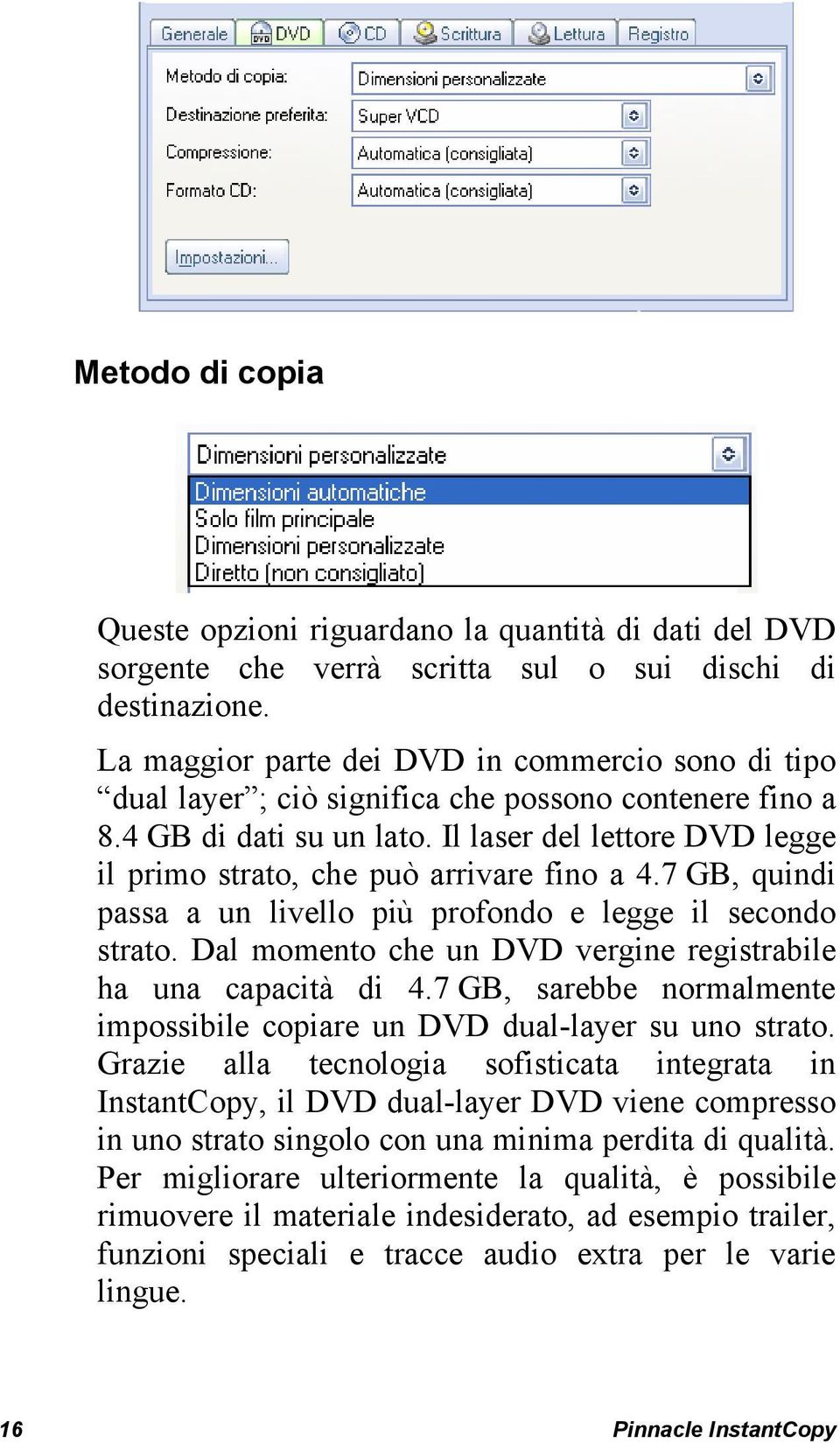 Generale DVD CD Scrittura Lettura Registro

Metodo di copia: Dimensioni personalizzate
Destinazione preferita: Super VCD
Compressione: Automatica (consigliata)
Formato CD: Automatica (consigliata)

Impostazioni...

Metodo di copia

Dimensioni personalizzate
Dimensioni automatiche
Solo film principale
Dimensioni personalizzate
Diretto (non consigliato)

Queste opzioni riguardano la quantità di dati del DVD sorgente che verrà scritta sul o sui dischi di destinazione.

La maggior parte dei DVD in commercio sono di tipo “dual layer”; ciò significa che possono contenere fino a 8.4 GB di dati su un lato. Il laser del lettore DVD legge il primo strato, che può arrivare fino a 4.7 GB, quindi passa a un livello più profondo e legge il secondo strato. Dal momento che un DVD vergine registrabile ha una capacità di 4.7 GB, sarebbe normalmente impossibile copiare un DVD dual-layer su uno strato. Grazie alla tecnologia sofisticata integrata in InstantCopy, il DVD dual-layer DVD viene compresso in uno strato singolo con una minima perdita di qualità. Per migliorare ulteriormente la qualità, è possibile rimuovere il materiale indesiderato, ad esempio trailer, funzioni speciali e tracce audio extra per le varie lingue.

16 Pinnacle InstantCopy